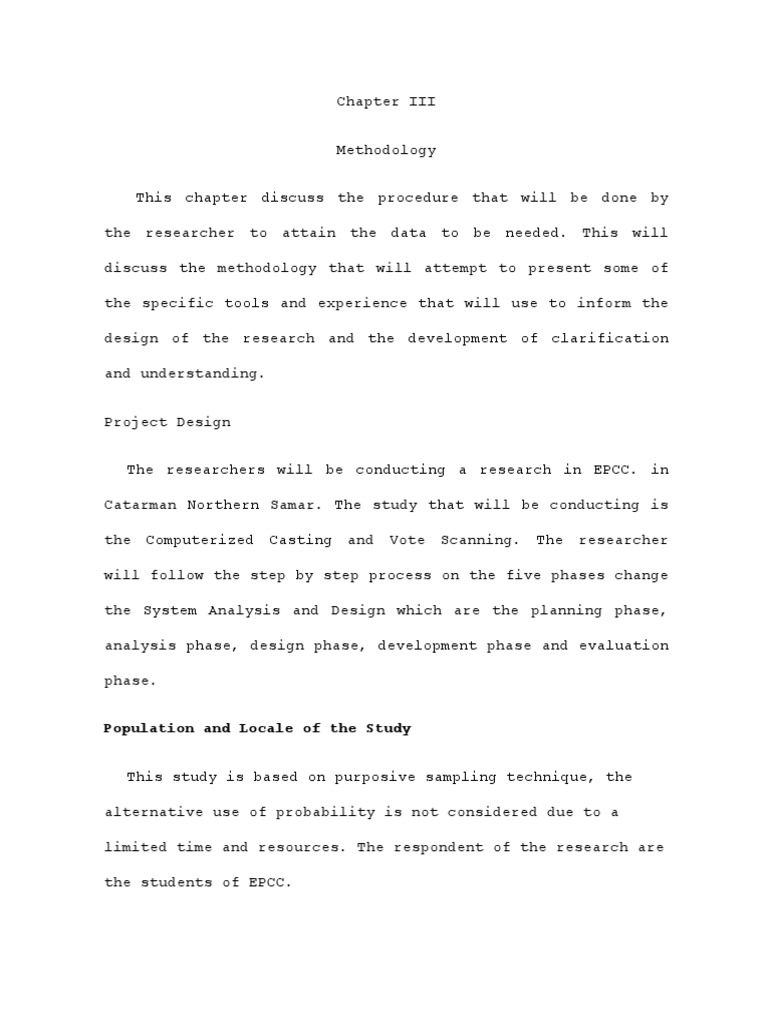 Chapter III

Methodology

This chapter discuss the procedure that will be done by the researcher to attain the data to be needed. This will discuss the methodology that will attempt to present some of the specific tools and experience that will use to inform the design of the research and the development of clarification and understanding.

Project Design

The researchers will be conducting a research in EPCC. in Catarman Northern Samar. The study that will be conducting is the Computerized Casting and Vote Scanning. The researcher will follow the step by step process on the five phases change the System Analysis and Design which are the planning phase, analysis phase, design phase, development phase and evaluation phase.

Population and Locale of the Study

This study is based on purposive sampling technique, the alternative use of probability is not considered due to a limited time and resources. The respondent of the research are the students of EPCC.